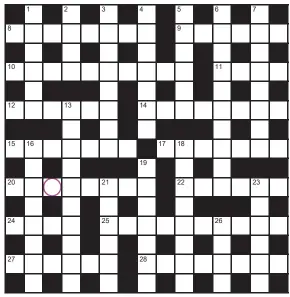 1 2 3 4 5 6 7
8 9
10 11
12 13 14
15 16 17 18
19
20 21 22 23
24 25 26
27 28